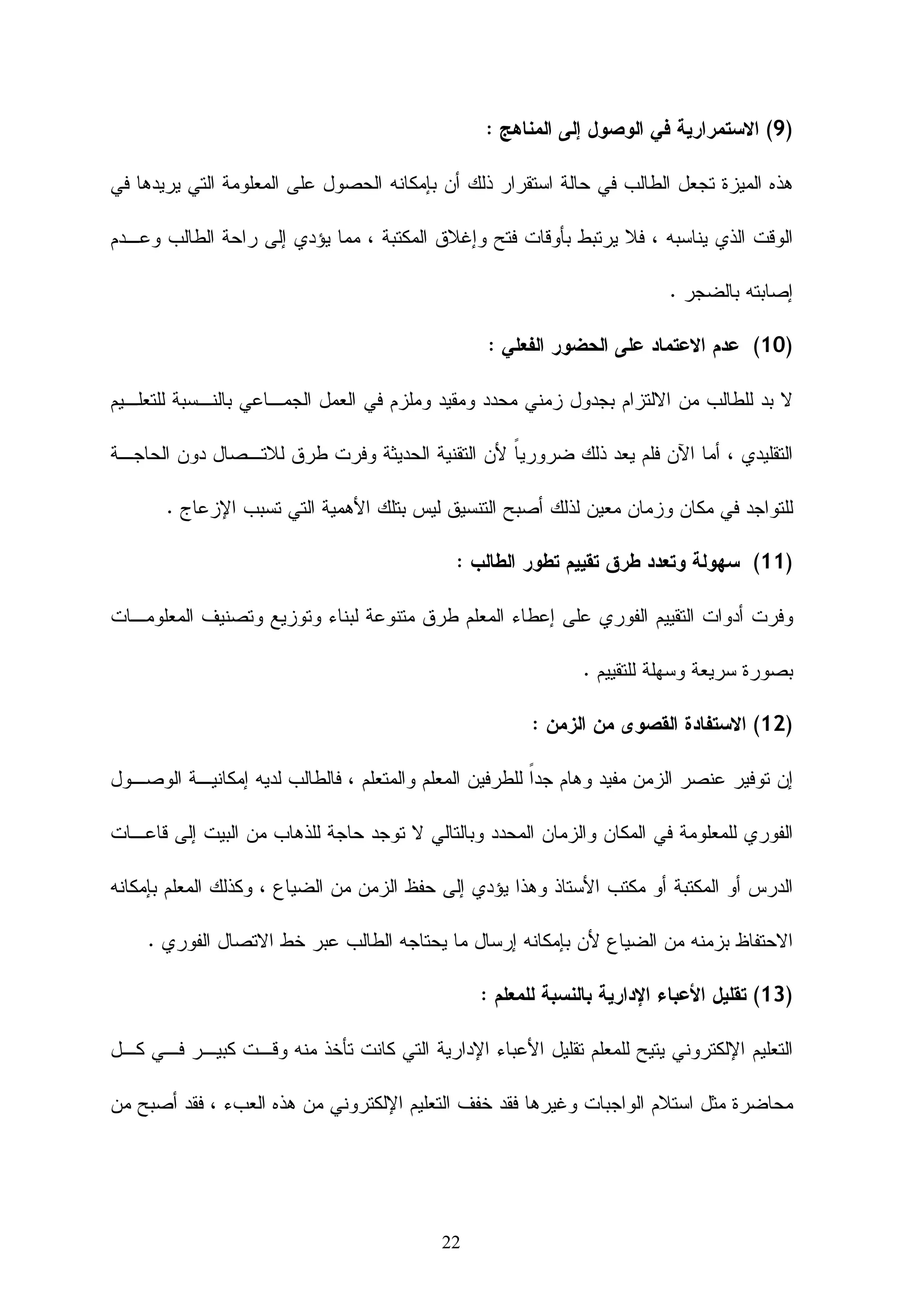 (9) الاستمرارية في الوصول إلى المناهج :

هذه الميزة تجعل الطالب في حالة استقرار ذلك أن بإمكانه الحصول على المعلومة التي يريدها في الوقت الذي يناسبه ، فلا يرتبط بأوقات فتح وإغلاق المكتبة ، مما يؤدي إلى راحة الطالب وعدم إصابته بالضجر .

(10) عدم الاعتماد على الحضور الفعلي :

لا بد للطالب من الالتزام بجدول زمني محدد ومقيد وملزم في العمل الجماعي بالنسبة للتعليم التقليدي ، أما الآن فلم يعد ذلك ضرورياً لأن التقنية الحديثة وفرت طرق للاتصال دون الحاجة للتواجد في مكان وزمان معين لذلك أصبح التنسيق ليس بتلك الأهمية التي تسبب الإزعاج .

(11) سهولة وتعدد طرق تقييم تطور الطالب :

وفرت أدوات التقييم الفوري على إعطاء المعلم طرق متنوعة لبناء وتوزيع وتصنيف المعلومات بصورة سريعة وسهلة للتقييم .

(12) الاستفادة القصوى من الزمن :

إن توفير عنصر الزمن مفيد وهام جداً للطرفين المعلم والمتعلم ، فالطالب لديه إمكانية الوصول الفوري للمعلومة في المكان والزمان المحدد وبالتالي لا توجد حاجة للذهاب من البيت إلى قاعات الدرس أو المكتبة أو مكتب الأستاذ وهذا يؤدي إلى حفظ الزمن من الضياع ، وكذلك المعلم بإمكانه الاحتفاظ بزمنه من الضياع لأن بإمكانه إرسال ما يحتاجه الطالب عبر خط الاتصال الفوري .

(13) تقليل الأعباء الإدارية بالنسبة للمعلم :

التعليم الإلكتروني يتيح للمعلم تقليل الأعباء الإدارية التي كانت تأخذ منه وقت كبير في كل محاضرة مثل استلام الواجبات وغيرها فقد خفف التعليم الإلكتروني من هذه العبء ، فقد أصبح من

22